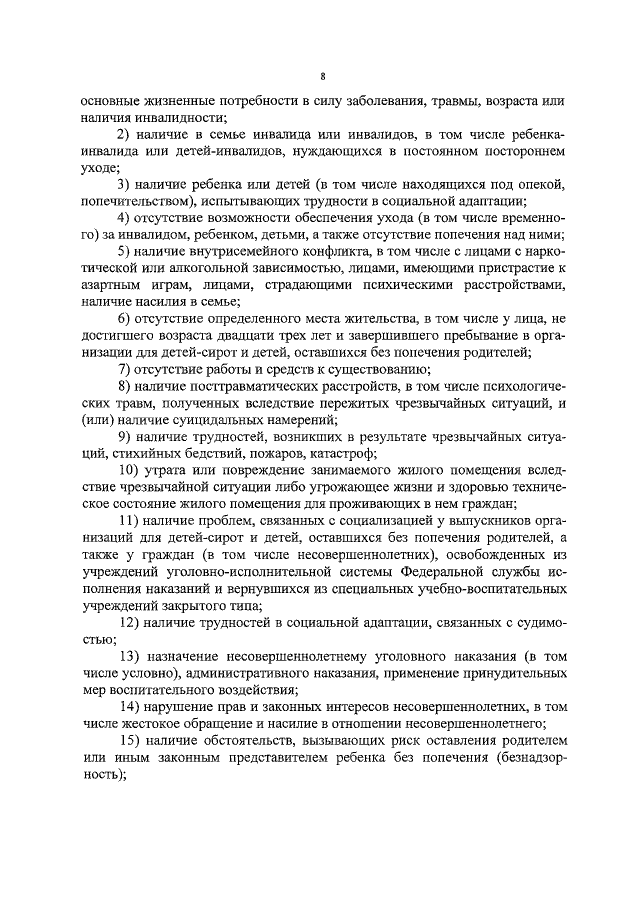 8

основные жизненные потребности в силу заболевания, травмы, возраста или наличия инвалидности;

2) наличие в семье инвалида или инвалидов, в том числе ребенка-инвалида или детей-инвалидов, нуждающихся в постоянном постороннем уходе;

3) наличие ребенка или детей (в том числе находящихся под опекой, попечительством), испытывающих трудности в социальной адаптации;

4) отсутствие возможности обеспечения ухода (в том числе временного) за инвалидом, ребенком, детьми, а также отсутствие попечения над ними;

5) наличие внутрисемейного конфликта, в том числе с лицами с наркотической или алкогольной зависимостью, лицами, имеющими пристрастие к азартным играм, лицами, страдающими психическими расстройствами, наличие насилия в семье;

6) отсутствие определенного места жительства, в том числе у лица, не достигшего возраста двадцати трех лет и завершившего пребывание в организации для детей-сирот и детей, оставшихся без попечения родителей;

7) отсутствие работы и средств к существованию;

8) наличие посттравматических расстройств, в том числе психологических травм, полученных вследствие пережитых чрезвычайных ситуаций, и (или) наличие суицидальных намерений;

9) наличие трудностей, возникших в результате чрезвычайных ситуаций, стихийных бедствий, пожаров, катастроф;

10) утрата или повреждение занимаемого жилого помещения вследствие чрезвычайной ситуации либо угрожающее жизни и здоровью техническое состояние жилого помещения для проживающих в нем граждан;

11) наличие проблем, связанных с социализацией у выпускников организаций для детей-сирот и детей, оставшихся без попечения родителей, а также у граждан (в том числе несовершеннолетних), освобожденных из учреждений уголовно-исполнительной системы Федеральной службы исполнения наказаний и вернувшихся из специальных учебно-воспитательных учреждений закрытого типа;

12) наличие трудностей в социальной адаптации, связанных с судимостью;

13) назначение несовершеннолетнему уголовного наказания (в том числе условно), административного наказания, применение принудительных мер воспитательного воздействия;

14) нарушение прав и законных интересов несовершеннолетних, в том числе жестокое обращение и насилие в отношении несовершеннолетнего;

15) наличие обстоятельств, вызывающих риск оставления родителем или иным законным представителем ребенка без попечения (безнадзорность);